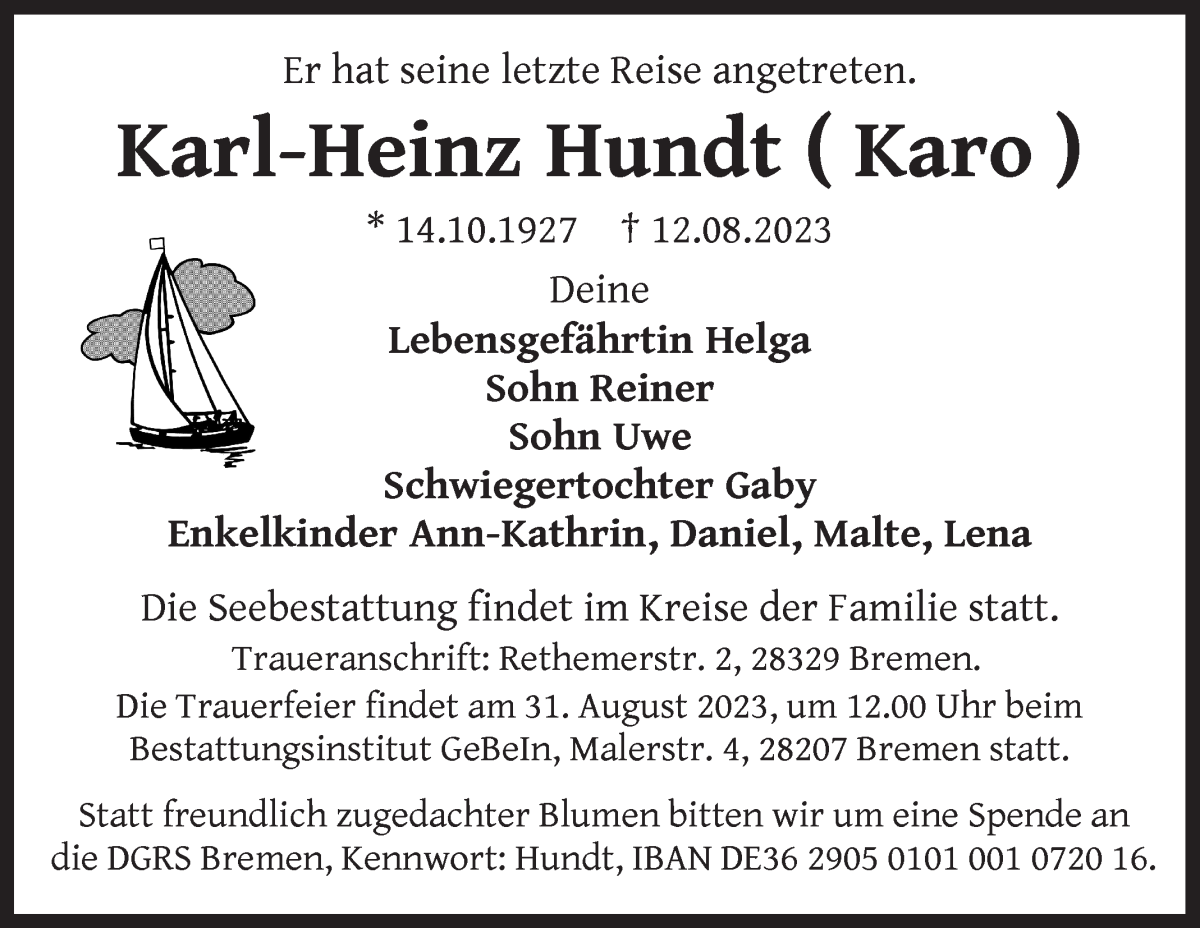 Er hat seine letzte Reise angetreten.

Karl-Heinz Hundt ( Karo )

* 14.10.1927 † 12.08.2023

Deine
Lebensgefährtin Helga
Sohn Reiner
Sohn Uwe
Schwiegertochter Gaby
Enkelkinder Ann-Kathrin, Daniel, Malte, Lena

Die Seebestattung findet im Kreise der Familie statt.
Traueranschrift: Rethemerstr. 2, 28329 Bremen.
Die Trauerfeier findet am 31. August 2023, um 12.00 Uhr beim Bestattungsinstitut GeBeIn, Malerstr. 4, 28207 Bremen statt.

Statt freundlich zugedachter Blumen bitten wir um eine Spende an die DGRS Bremen, Kennwort: Hundt, IBAN DE36 2905 0101 001 0720 16.